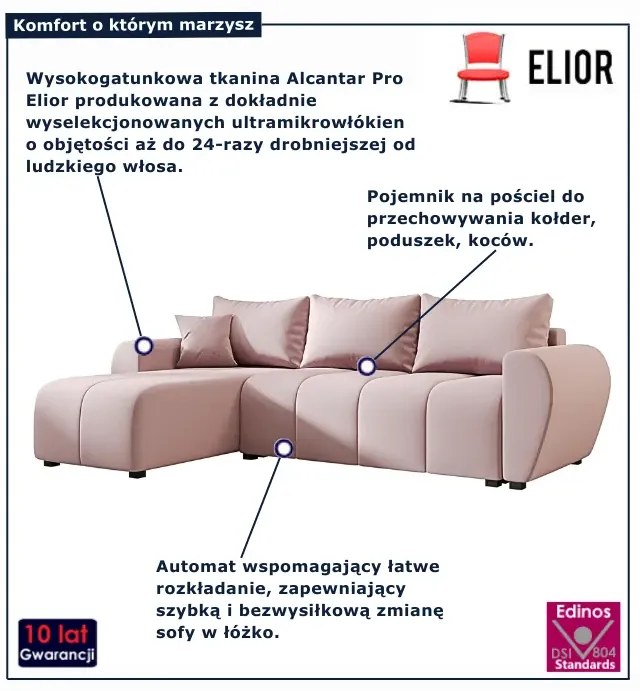 Komfort o którym marzysz

ELIOR

Wysokogatunkowa tkanina Alcantar Pro Elior produkowana z dokładnie wyselekcjonowanych ultramikrowłókien o objętości aż do 24-razy drobniejszej od ludzkiego włosa.

Pojemnik na pościel do przechowywania kołder, poduszek, koców.

Automat wspomagający łatwe rozkładanie, zapewniający szybką i bezwysiłkową zmianę sofy w łóżko.

10 lat
Gwarancji

Edinos
DSI 804
Standards